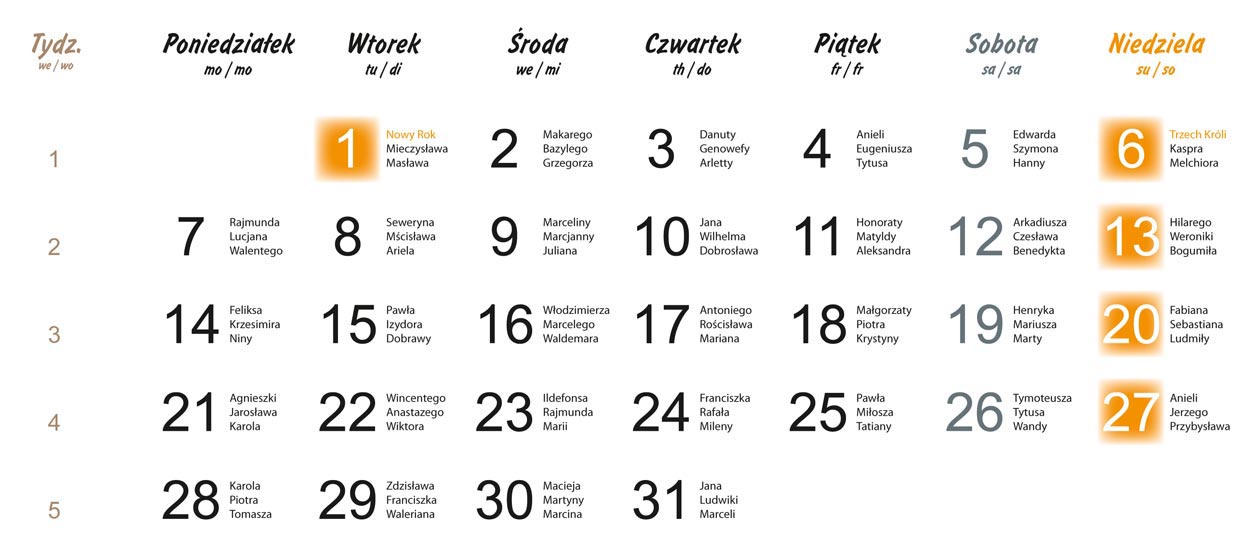 | Tydz. we / wo | Poniedziałek mo / mo | Wtorek tu / di | Środa we / mi | Czwartek th / do | Piątek fr / fr | Sobota sa / sa | Niedziela su / so |
|---|---|---|---|---|---|---|---|
| 1 | | 1 Nowy Rok Mieczysława Masława | 2 Makarego Bazylego Grzegorza | 3 Danuty Genowefy Arletty | 4 Anieli Eugeniusza Tytusa | 5 Edwarda Szymona Hanny | 6 Trzech Króli Kaspra Melchiora |
| 2 | 7 Rajmunda Lucjana Walentego | 8 Seweryna Mścisława Ariela | 9 Marceliny Marcjanny Juliana | 10 Jana Wilhelma Dobrosława | 11 Honoraty Matyldy Aleksandra | 12 Arkadiusza Czesława Benedykta | 13 Hilarego Weroniki Bogumiła |
| 3 | 14 Feliksa Krzesimira Niny | 15 Pawła Izydora Dobrawy | 16 Włodzimierza Marcelego Waldemara | 17 Antoniego Rościsława Mariana | 18 Małgorzaty Piotra Krystyny | 19 Henryka Mariusza Marty | 20 Fabiana Sebastiana Ludmiły |
| 4 | 21 Agnieszki Jarosława Karola | 22 Wincentego Anastazego Wiktora | 23 Ildefonsa Rajmunda Marii | 24 Franciszka Rafała Mileny | 25 Pawła Miłosza Tatiany | 26 Tymoteusza Tytusa Wandy | 27 Anieli Jerzego Przybysława |
| 5 | 28 Karola Piotra Tomasza | 29 Zdzisława Franciszka Waleriana | 30 Macieja Martyny Marcina | 31 Jana Ludwiki Marceli | | | |